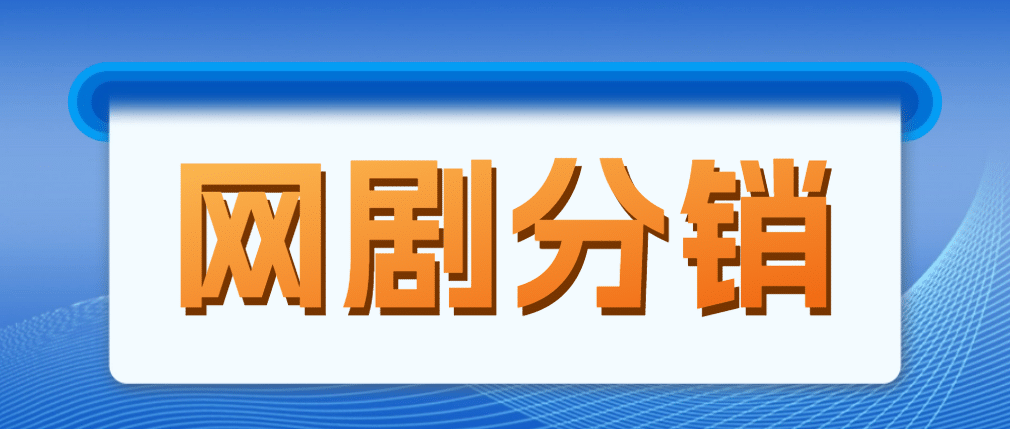 网剧分销